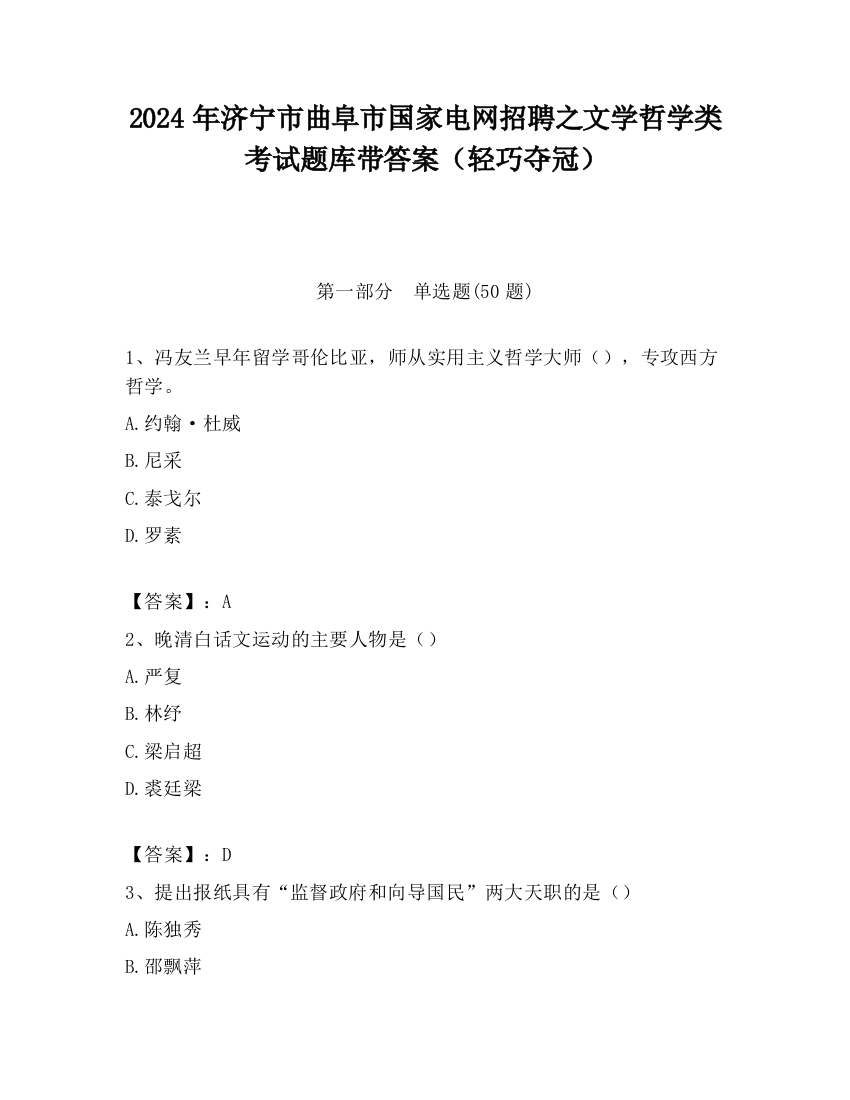 2024 年济宁市曲阜市国家电网招聘之文学哲学类考试题库带答案（轻巧夺冠）

第一部分　单选题(50 题)

1、冯友兰早年留学哥伦比亚，师从实用主义哲学大师（），专攻西方哲学。

A.约翰·杜威

B.尼采

C.泰戈尔

D.罗素

【答案】：A

2、晚清白话文运动的主要人物是（）

A.严复

B.林纾

C.梁启超

D.裘廷梁

【答案】：D

3、提出报纸具有“监督政府和向导国民”两大天职的是（）

A.陈独秀

B.邵飘萍